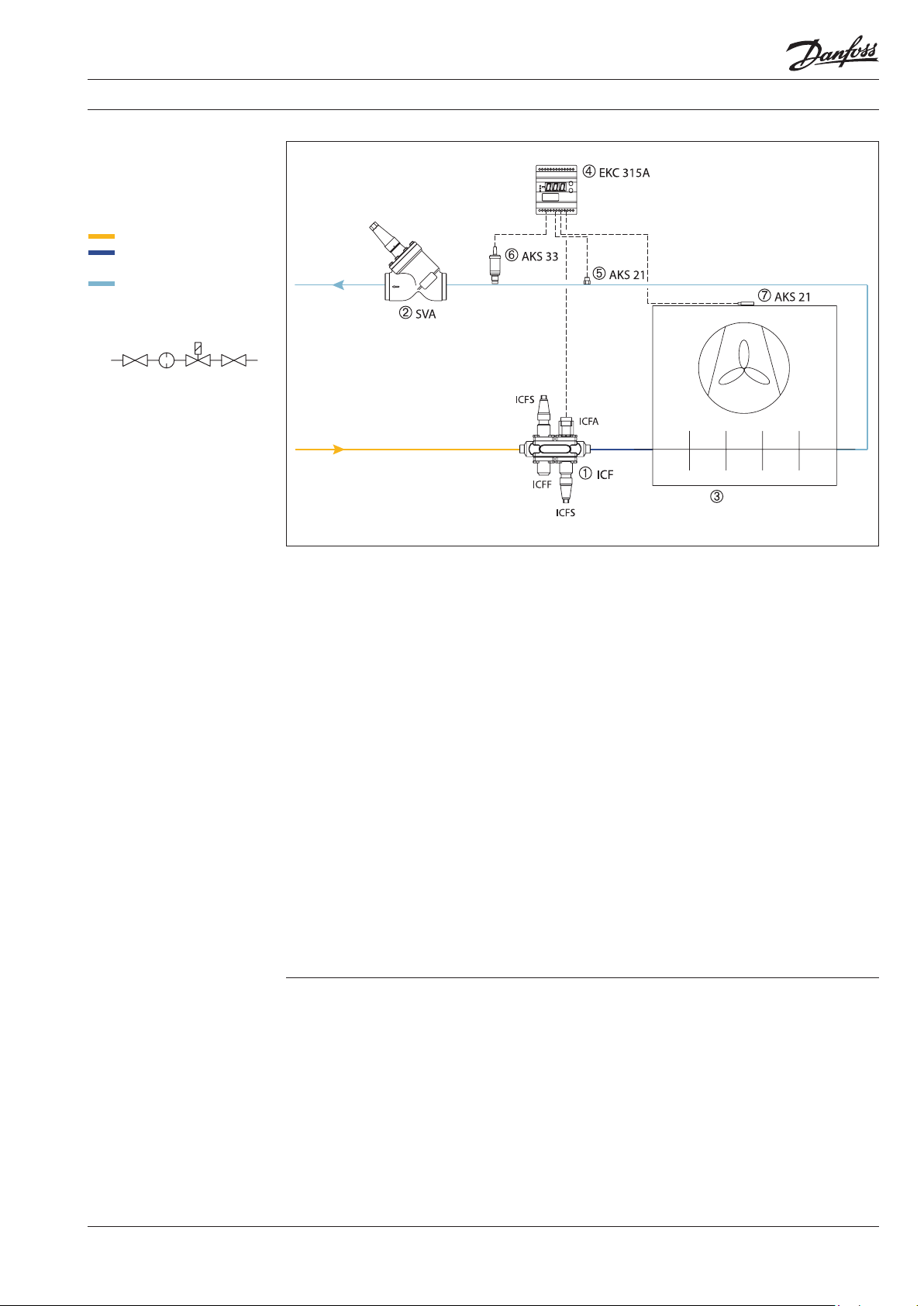 Danfoss

④ EKC 315A

⑥ AKS 33

⑤ AKS 21

⑦ AKS 21

② SVA

ICFS

ICFA

① ICF

ICFF

ICFS

③